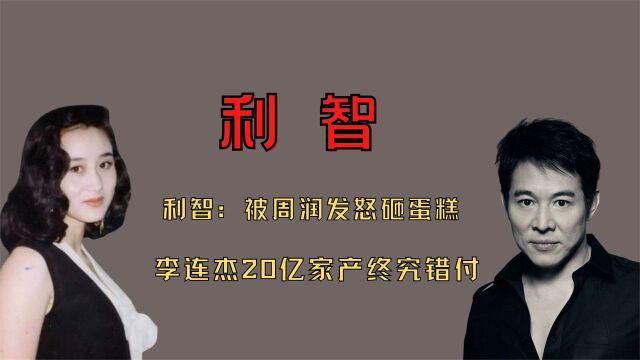 利 智

利智：被周润发怒砸蛋糕

李连杰20亿家产终究错付